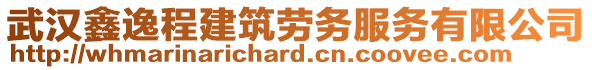 武汉鑫逸程建筑劳务服务有限公司
http://whmarinarichard.cn.coovee.com